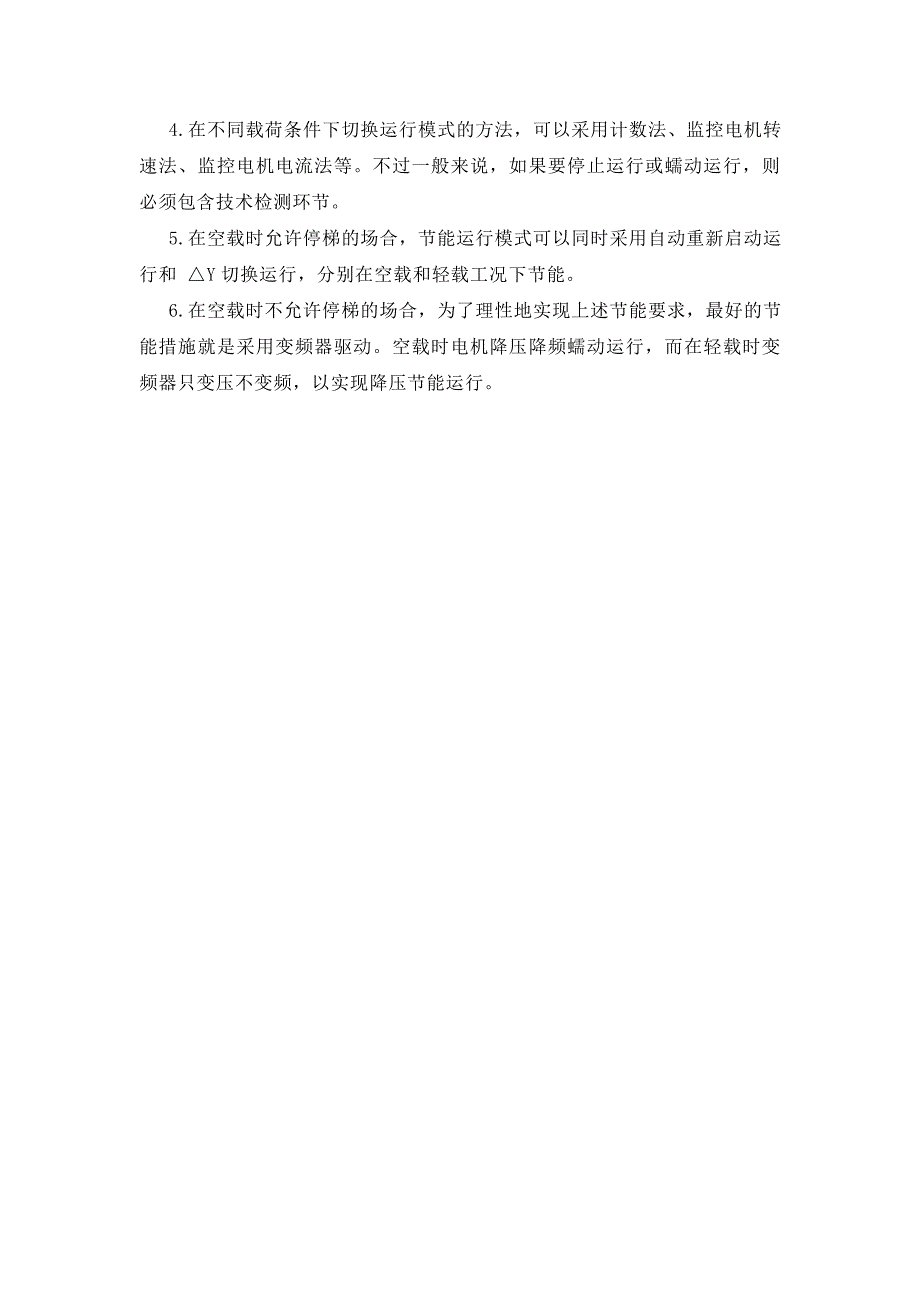 4.在不同载荷条件下切换运行模式的方法，可以采用计数法、监控电机转速法、监控电机电流法等。不过一般来说，如果要停止运行或蠕动运行，则必须包含技术检测环节。

5.在空载时允许停梯的场合，节能运行模式可以同时采用自动重新启动运行和 △Y 切换运行，分别在空载和轻载工况下节能。

6.在空载时不允许停梯的场合，为了理性地实现上述节能要求，最好的节能措施就是采用变频器驱动。空载时电机降压降频蠕动运行，而在轻载时变频器只变压不变频，以实现降压节能运行。